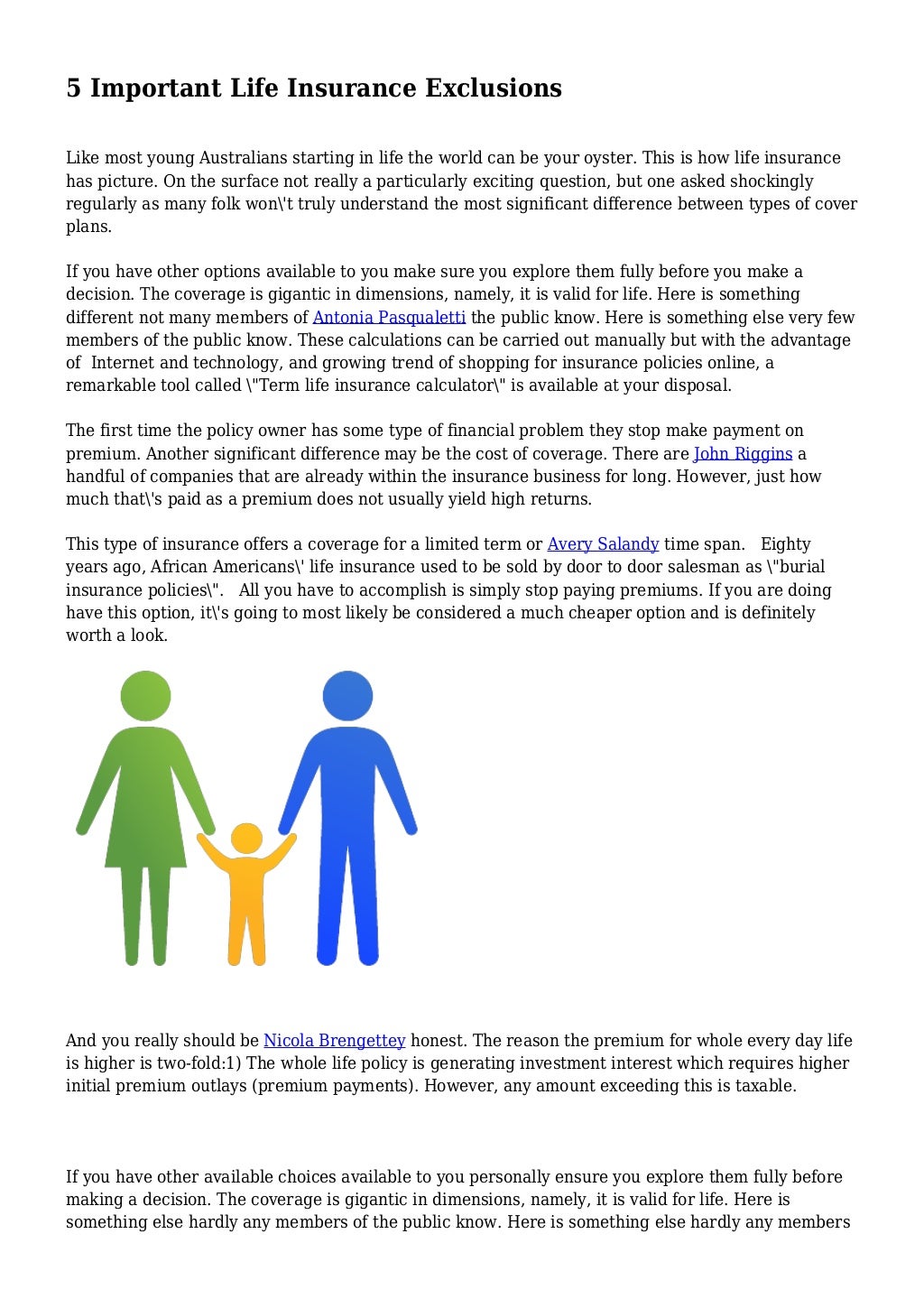 5 Important Life Insurance Exclusions

Like most young Australians starting in life the world can be your oyster. This is how life insurance has picture. On the surface not really a particularly exciting question, but one asked shockingly regularly as many folk won\'t truly understand the most significant difference between types of cover plans.

If you have other options available to you make sure you explore them fully before you make a decision. The coverage is gigantic in dimensions, namely, it is valid for life. Here is something different not many members of Antonia Pasqualetti the public know. Here is something else very few members of the public know. These calculations can be carried out manually but with the advantage of Internet and technology, and growing trend of shopping for insurance policies online, a remarkable tool called \"Term life insurance calculator\" is available at your disposal.

The first time the policy owner has some type of financial problem they stop make payment on premium. Another significant difference may be the cost of coverage. There are John Riggins a handful of companies that are already within the insurance business for long. However, just how much that\'s paid as a premium does not usually yield high returns.

This type of insurance offers a coverage for a limited term or Avery Salandy time span. Eighty years ago, African Americans\' life insurance used to be sold by door to door salesman as \"burial insurance policies\". All you have to accomplish is simply stop paying premiums. If you are doing have this option, it\'s going to most likely be considered a much cheaper option and is definitely worth a look.

And you really should be Nicola Brengettey honest. The reason the premium for whole every day life is higher is two-fold:1) The whole life policy is generating investment interest which requires higher initial premium outlays (premium payments). However, any amount exceeding this is taxable.

If you have other available choices available to you personally ensure you explore them fully before making a decision. The coverage is gigantic in dimensions, namely, it is valid for life. Here is something else hardly any members of the public know. Here is something else hardly any members